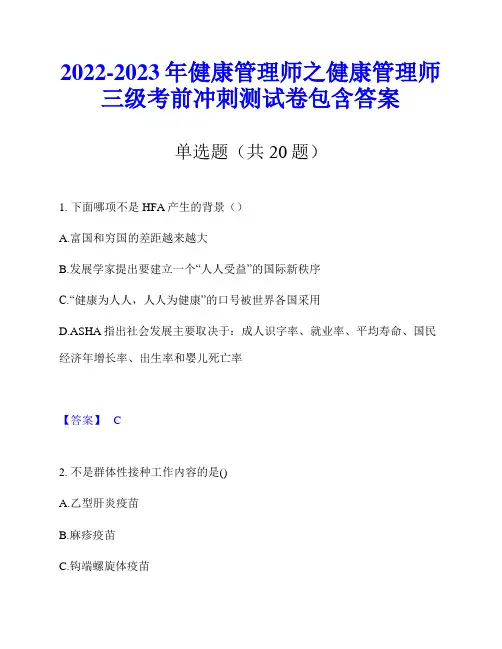 2022-2023 年健康管理师之健康管理师三级考前冲刺测试卷包含答案

单选题（共 20 题）

1. 下面哪项不是 HFA 产生的背景（）

A.富国和穷国的差距越来越大

B.发展学家提出要建立一个“人人受益”的国际新秩序

C.“健康为人人，人人为健康”的口号被世界各国采用

D.ASHA 指出社会发展主要取决于：成人识字率、就业率、平均寿命、国民经济年增长率、出生率和婴儿死亡率

【答案】 C

2. 不是群体性接种工作内容的是()

A.乙型肝炎疫苗

B.麻疹疫苗

C.钩端螺旋体疫苗